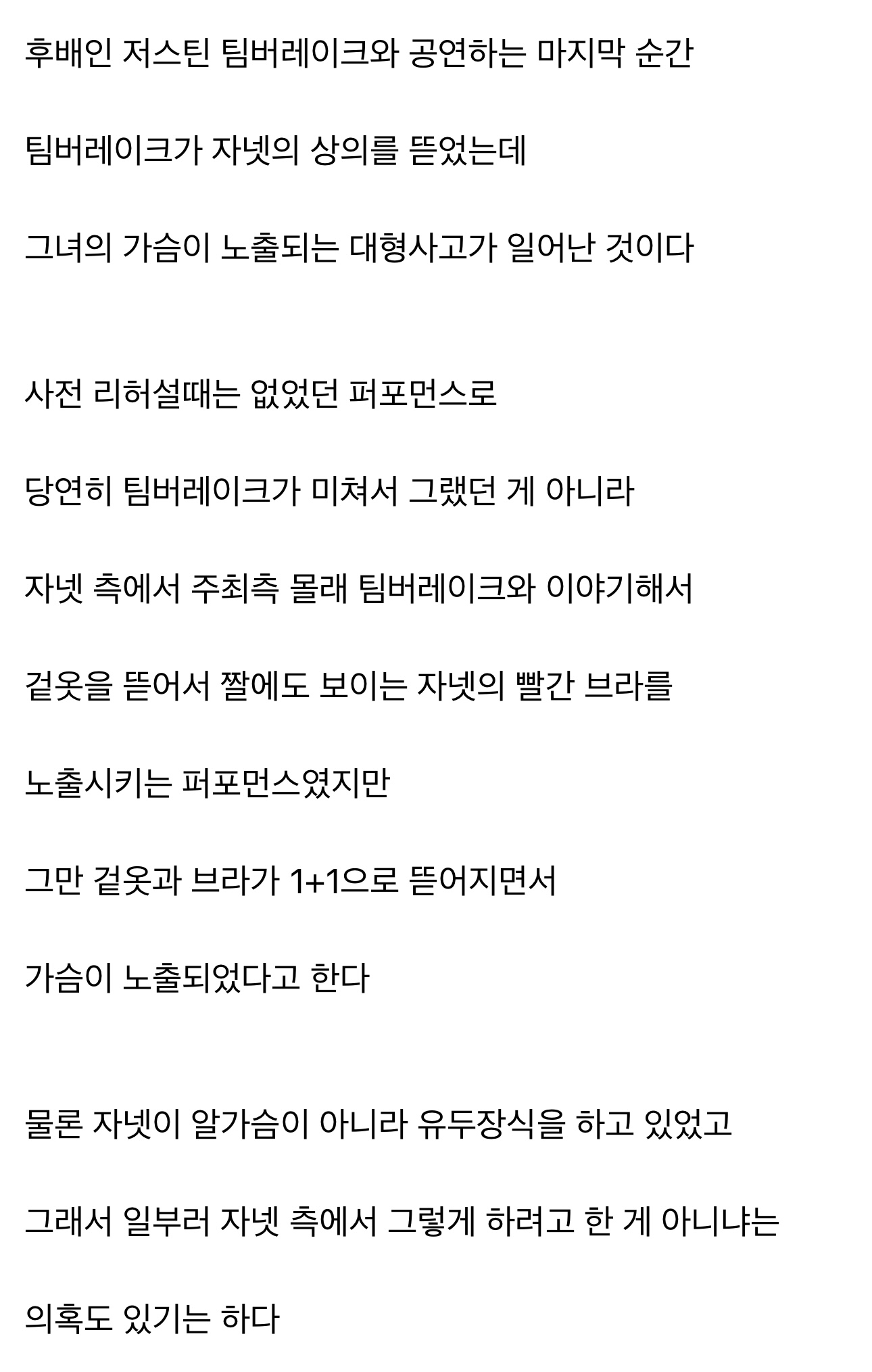 후배인 저스틴 팀버레이크와 공연하는 마지막 순간

팀버레이크가 자넷의 상의를 뜯었는데

그녀의 가슴이 노출되는 대형사고가 일어난 것이다

사전 리허설때는 없었던 퍼포먼스로

당연히 팀버레이크가 미쳐서 그랬던 게 아니라

자넷 측에서 주최측 몰래 팀버레이크와 이야기해서

겉옷을 뜯어서 짤에도 보이는 자넷의 빨간 브라를

노출시키는 퍼포먼스였지만

그만 겉옷과 브라가 1+1으로 뜯어지면서

가슴이 노출되었다고 한다

물론 자넷이 알가슴이 아니라 유두장식을 하고 있었고

그래서 일부러 자넷 측에서 그렇게 하려고 한 게 아니냐는

의혹도 있기는 하다